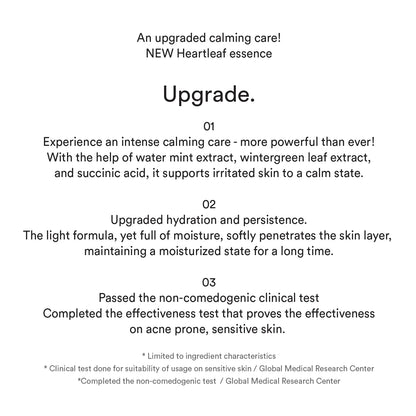 An upgraded calming care!
NEW Heartleaf essence

Upgrade.

01
Experience an intense calming care - more powerful than ever!
With the help of water mint extract, wintergreen leaf extract, and succinic acid, it supports irritated skin to a calm state.

02
Upgraded hydration and persistence.
The light formula, yet full of moisture, softly penetrates the skin layer, maintaining a moisturized state for a long time.

03
Passed the non-comedogenic clinical test
Completed the effectiveness test that proves the effectiveness on acne prone, sensitive skin.

* Limited to ingredient characteristics
* Clinical test done for suitability of usage on sensitive skin / Global Medical Research Center
*Completed the non-comedogenic test / Global Medical Research Center